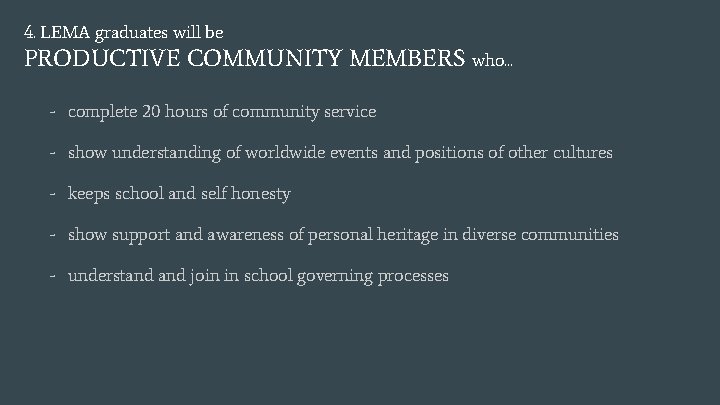 4. LEMA graduates will be
PRODUCTIVE COMMUNITY MEMBERS who...

- complete 20 hours of community service
- show understanding of worldwide events and positions of other cultures
- keeps school and self honesty
- show support and awareness of personal heritage in diverse communities
- understand and join in school governing processes